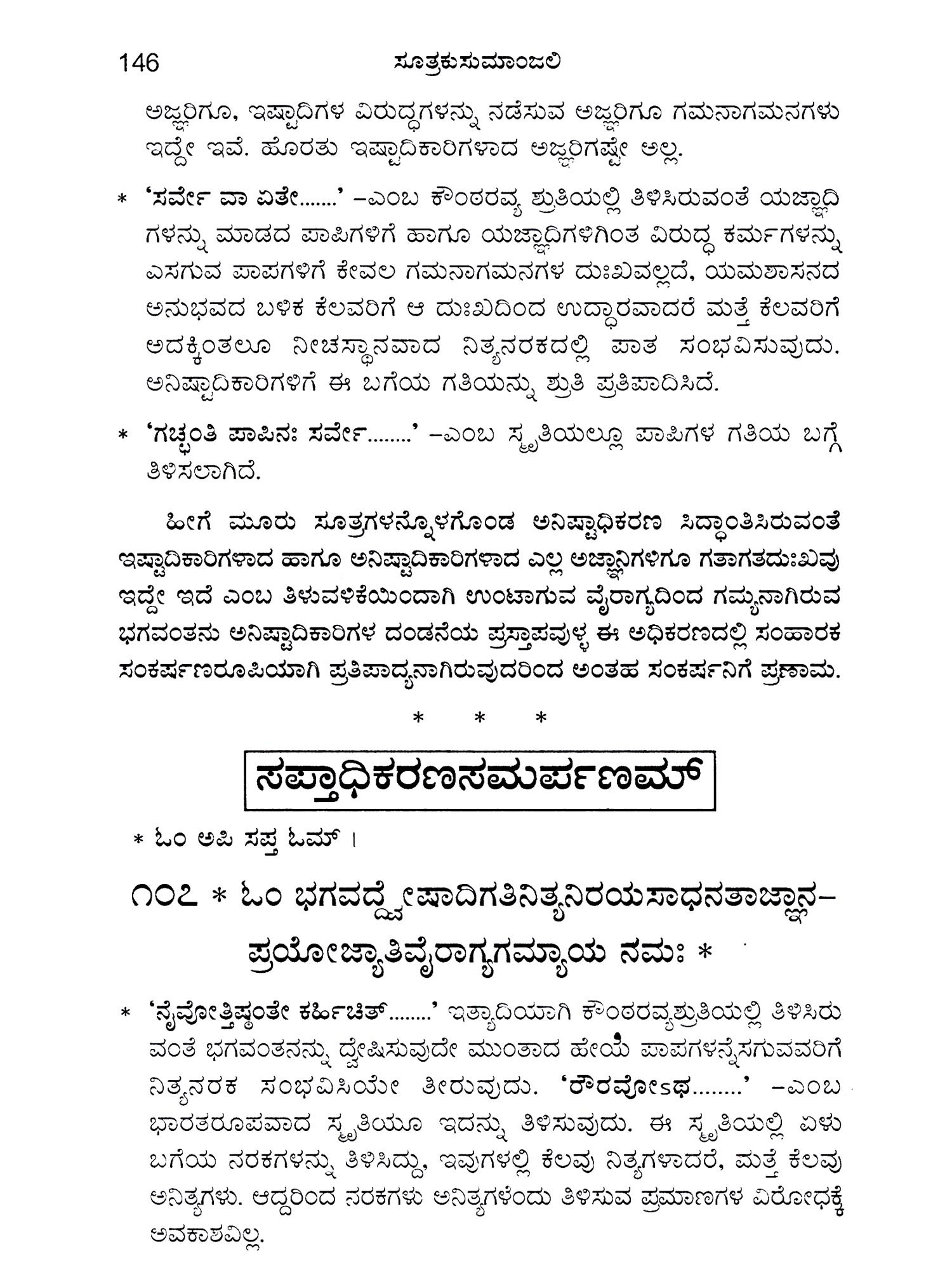 146 ಸೂತ್ರಕುಸುಮಾಂಜಲಿ

ಅಜ್ಞರಿಗೂ, ಇಷ್ಟಾದಿಗಳ ವಿರುದ್ಧಗಳನ್ನು ನಡೆಸುವ ಅಜ್ಞರಿಗೂ ಗಮನಾಗಮನಗಳು ಇದ್ದೇ ಇವೆ. ಹೊರತು ಇಷ್ಟಾದಿಕಾರಿಗಳಾದ ಅಜ್ಞರಿಗಷ್ಟೇ ಅಲ್ಲ.

* 'ಸರ್ವೇ ವಾ ಏತೇ.......' –ಎಂಬ ಕೌಂಠರವ್ಯ ಶ್ರುತಿಯಲ್ಲಿ ತಿಳಿಸಿರುವಂತೆ ಯಜ್ಞಾದಿಗಳನ್ನು ಮಾಡದ ಪಾಪಿಗಳಿಗೆ ಹಾಗೂ ಯಜ್ಞಾದಿಗಳಿಗಿಂತ ವಿರುದ್ಧ ಕರ್ಮಗಳನ್ನು ಎಸಗುವ ಪಾಪಗಳಿಗೆ ಕೇವಲ ಗಮನಾಗಮನಗಳ ದುಃಖವಲ್ಲದೆ, ಯಮಶಾಸನದ ಅನುಭವದ ಬಳಿಕ ಕೆಲವರಿಗೆ ಆ ದುಃಖದಿಂದ ಉದ್ಧಾರವಾದರೆ ಮತ್ತೆ ಕೆಲವರಿಗೆ ಅದಕ್ಕಿಂತಲೂ ನೀಚಸ್ಥಾನವಾದ ನಿತ್ಯನರಕದಲ್ಲಿ ಪಾತ ಸಂಭವಿಸುವುದು. ಅನಿಷ್ಟಾದಿಕಾರಿಗಳಿಗೆ ಈ ಬಗೆಯ ಗತಿಯನ್ನು ಶ್ರುತಿ ಪ್ರತಿಪಾದಿಸಿದೆ.

* 'ಗಚ್ಛಂತಿ ಪಾಪಿನಃ ಸರ್ವೇ........' –ಎಂಬ ಸ್ಮೃತಿಯಲ್ಲೂ ಪಾಪಿಗಳ ಗತಿಯ ಬಗ್ಗೆ ತಿಳಿಸಲಾಗಿದೆ.

ಹೀಗೆ ಮೂರು ಸೂತ್ರಗಳನ್ನೊಳಗೊಂಡ ಅನಿಷ್ಟಾಧಿಕರಣ ಸಿದ್ಧಾಂತಿಸಿರುವಂತೆ ಇಷ್ಟಾದಿಕಾರಿಗಳಾದ ಹಾಗೂ ಅನಿಷ್ಟಾದಿಕಾರಿಗಳಾದ ಎಲ್ಲ ಅಜ್ಞಾನಿಗಳಿಗೂ ಗತಾಗತದುಃಖವು ಇದ್ದೇ ಇದೆ ಎಂಬ ತಿಳುವಳಿಕೆಯಿಂದಾಗಿ ಉಂಟಾಗುವ ವೈರಾಗ್ಯದಿಂದ ಗಮ್ಯನಾಗಿರುವ ಭಗವಂತನು ಅನಿಷ್ಟಾದಿಕಾರಿಗಳ ದಂಡನೆಯ ಪ್ರಸ್ತಾಪವುಳ್ಳ ಈ ಅಧಿಕರಣದಲ್ಲಿ ಸಂಹಾರಕ ಸಂಕರ್ಷಣರೂಪಿಯಾಗಿ ಪ್ರತಿಪಾದ್ಯನಾಗಿರುವುದರಿಂದ ಅಂತಹ ಸಂಕರ್ಷನಿಗೆ ಪ್ರಣಾಮ.

* * *

ಸಪ್ತಾಧಿಕರಣಸಮರ್ಪಣಮ್

* ಓಂ ಅಪಿ ಸಪ್ತ ಓಮ್ ।

೧೦೭ * ಓಂ ಭಗವದ್ದ್ವೇಷಾದಿಗತಿನಿತ್ಯನಿರಯಸಾಧನತಾಜ್ಞಾನ–ಪ್ರಯೋಜ್ಯಾತಿವೈರಾಗ್ಯಗಮ್ಯಾಯ ನಮಃ *

* 'ನೈವೋತ್ತಿಷ್ಠಂತೇ ಕರ್ಹಿಚಿತ್........' ಇತ್ಯಾದಿಯಾಗಿ ಕೌಂಠರವ್ಯಶ್ರುತಿಯಲ್ಲಿ ತಿಳಿಸಿರುವಂತೆ ಭಗವಂತನನ್ನು ದ್ವೇಷಿಸುವುದೇ ಮುಂತಾದ ಹೇಯ ಪಾಪಗಳನ್ನೆಸಗುವವರಿಗೆ ನಿತ್ಯನರಕ ಸಂಭವಿಸಿಯೇ ತೀರುವುದು. 'ರೌರವೋಽಥ........' –ಎಂಬ ಭಾರತರೂಪವಾದ ಸ್ಮೃತಿಯೂ ಇದನ್ನು ತಿಳಿಸುವುದು. ಈ ಸ್ಮೃತಿಯಲ್ಲಿ ಏಳು ಬಗೆಯ ನರಕಗಳನ್ನು ತಿಳಿಸಿದ್ದು, ಇವುಗಳಲ್ಲಿ ಕೆಲವು ನಿತ್ಯಗಳಾದರೆ, ಮತ್ತೆ ಕೆಲವು ಅನಿತ್ಯಗಳು. ಆದ್ದರಿಂದ ನರಕಗಳು ಅನಿತ್ಯಗಳೆಂದು ತಿಳಿಸುವ ಪ್ರಮಾಣಗಳ ವಿರೋಧಕ್ಕೆ ಅವಕಾಶವಿಲ್ಲ.